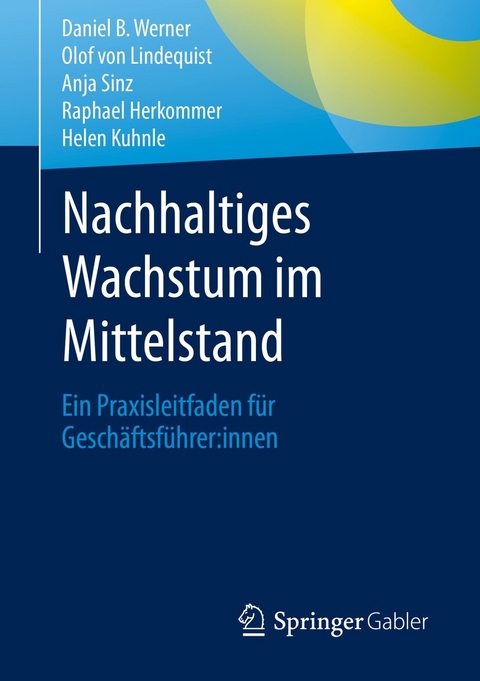 Daniel B. Werner
Olof von Lindequist
Anja Sinz
Raphael Herkommer
Helen Kuhnle

Nachhaltiges Wachstum im Mittelstand

Ein Praxisleitfaden für Geschäftsführer:innen

Springer Gabler